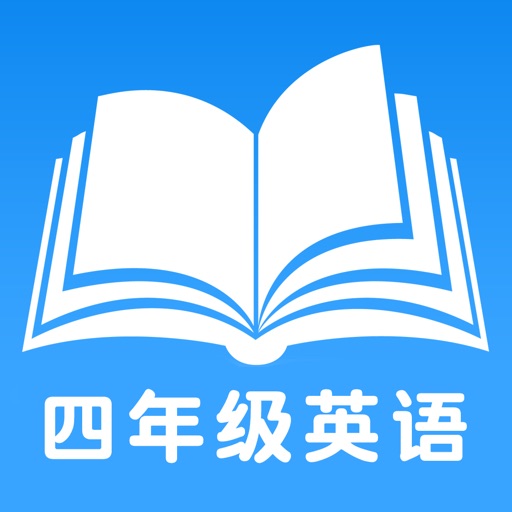 四年级英语